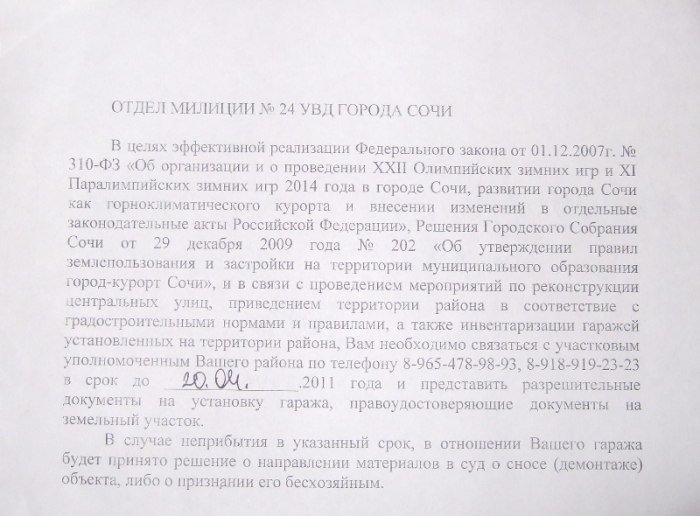 ОТДЕЛ МИЛИЦИИ № 24 УВД ГОРОДА СОЧИ

В целях эффективной реализации Федерального закона от 01.12.2007г. № 310-ФЗ «Об организации и о проведении XXII Олимпийских зимних игр и XI Паралимпийских зимних игр 2014 года в городе Сочи, развитии города Сочи как горноклиматического курорта и внесении изменений в отдельные законодательные акты Российской Федерации», Решения Городского Собрания Сочи от 29 декабря 2009 года № 202 «Об утверждении правил землепользования и застройки на территории муниципального образования город-курорт Сочи», и в связи с проведением мероприятий по реконструкции центральных улиц, приведением территории района в соответствие с градостроительными нормами и правилами, а также инвентаризации гаражей установленных на территории района, Вам необходимо связаться с участковым уполномоченным Вашего района по телефону 8-965-478-98-93, 8-918-919-23-23 в срок до 20.04. .2011 года и представить разрешительные документы на установку гаража, правоудостоверяющие документы на земельный участок.

В случае неприбытия в указанный срок, в отношении Вашего гаража будет принято решение о направлении материалов в суд о сносе (демонтаже) объекта, либо о признании его бесхозяйным.